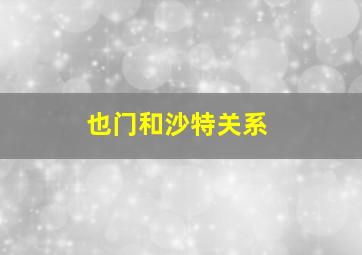 也门和沙特关系